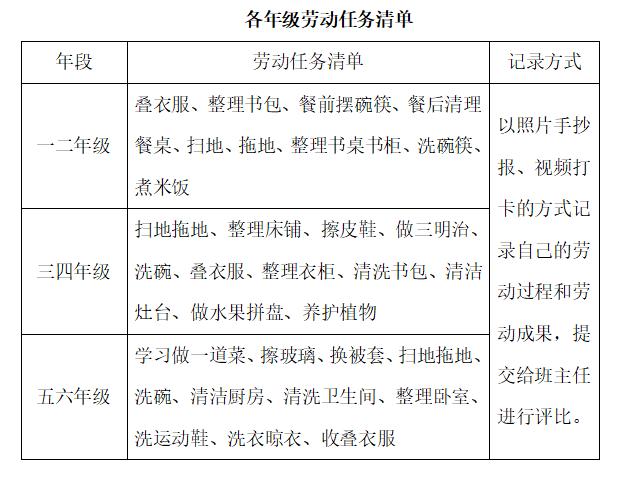 各年级劳动任务清单

| 年段 | 劳动任务清单 | 记录方式 |
|---|---|---|
| 一二年级 | 叠衣服、整理书包、餐前摆碗筷、餐后清理餐桌、扫地、拖地、整理书桌书柜、洗碗筷、煮米饭 | 以照片手抄报、视频打卡的方式记录自己的劳动过程和劳动成果，提交给班主任进行评比。 |
| 三四年级 | 扫地拖地、整理床铺、擦皮鞋、做三明治、洗碗、叠衣服、整理衣柜、清洗书包、清洁灶台、做水果拼盘、养护植物 | |
| 五六年级 | 学习做一道菜、擦玻璃、换被套、扫地拖地、洗碗、清洁厨房、清洗卫生间、整理卧室、洗运动鞋、洗衣晾衣、收叠衣服 | |